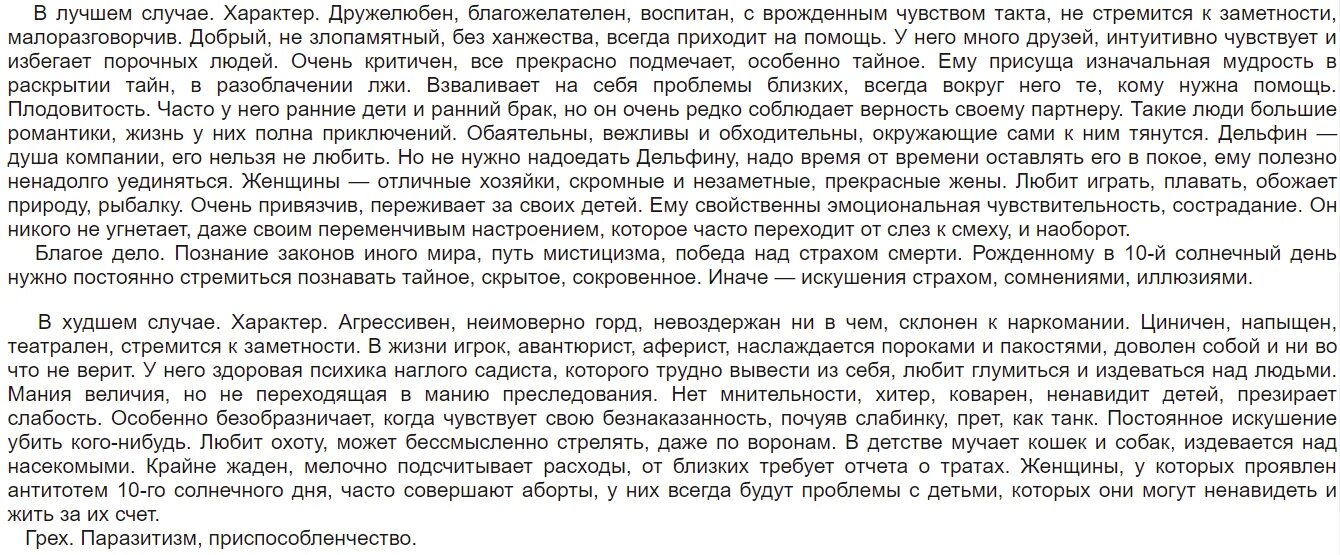 В лучшем случае. Характер. Дружелюбен, благожелателен, воспитан, с врожденным чувством такта, не стремится к заметности, малоразговорчив. Добрый, не злопамятный, без ханжества, всегда приходит на помощь. У него много друзей, интуитивно чувствует и избегает порочных людей. Очень критичен, все прекрасно подмечает, особенно тайное. Ему присуща изначальная мудрость в раскрытии тайн, в разоблачении лжи. Взваливает на себя проблемы близких, всегда вокруг него те, кому нужна помощь. Плодовитость. Часто у него ранние дети и ранний брак, но он очень редко соблюдает верность своему партнеру. Такие люди большие романтики, жизнь у них полна приключений. Обаятельны, вежливы и обходительны, окружающие сами к ним тянутся. Дельфин — душа компании, его нельзя не любить. Но не нужно надоедать Дельфину, надо время от времени оставлять его в покое, ему полезно ненадолго уединяться. Женщины — отличные хозяйки, скромные и незаметные, прекрасные жены. Любит играть, плавать, обожает природу, рыбалку. Очень привязчив, переживает за своих детей. Ему свойственны эмоциональная чувствительность, сострадание. Он никого не угнетает, даже своим переменчивым настроением, которое часто переходит от слез к смеху, и наоборот.

Благое дело. Познание законов иного мира, путь мистицизма, победа над страхом смерти. Рожденному в 10-й солнечный день нужно постоянно стремиться познавать тайное, скрытое, сокровенное. Иначе — искушения страхом, сомнениями, иллюзиями.

В худшем случае. Характер. Агрессивен, неимоверно горд, невоздержан ни в чем, склонен к наркомании. Циничен, напыщен, театрален, стремится к заметности. В жизни игрок, авантюрист, аферист, наслаждается пороками и пакостями, доволен собой и ни во что не верит. У него здоровая психика наглого садиста, которого трудно вывести из себя, любит глумиться и издеваться над людьми. Мания величия, но не переходящая в манию преследования. Нет мнительности, хитер, коварен, ненавидит детей, презирает слабость. Особенно безобразничает, когда чувствует свою безнаказанность, почуяв слабинку, прет, как танк. Постоянное искушение убить кого-нибудь. Любит охоту, может бессмысленно стрелять, даже по воронам. В детстве мучает кошек и собак, издевается над насекомыми. Крайне жаден, мелочно подсчитывает расходы, от близких требует отчета о тратах. Женщины, у которых проявлен антитотем 10-го солнечного дня, часто совершают аборты, у них всегда будут проблемы с детьми, которых они могут ненавидеть и жить за их счет.

Грех. Паразитизм, приспособленчество.